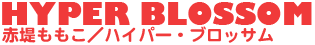 HYPER BLOSSOM
赤堤ももこ／ハイパー・ブロッサム